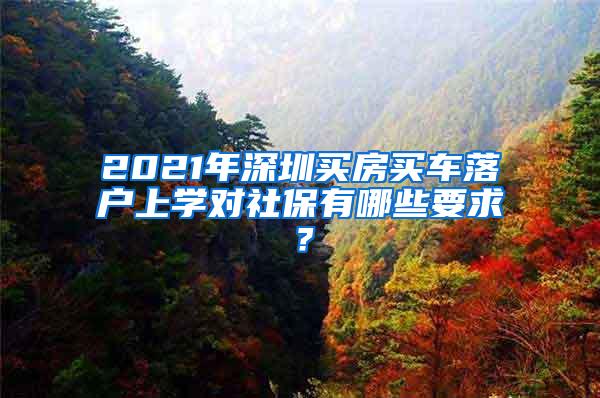 2021年深圳买房买车落户上学对社保有哪些要求？